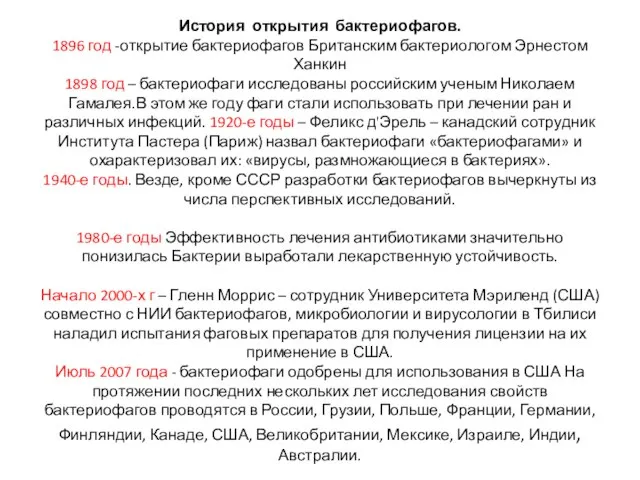 История открытия бактериофагов.
1896 год -открытие бактериофагов Британским бактериологом Эрнестом Ханкин
1898 год – бактериофаги исследованы российским ученым Николаем Гамалея.В этом же году фаги стали использовать при лечении ран и различных инфекций. 1920-е годы – Феликс д'Эрель – канадский сотрудник Института Пастера (Париж) назвал бактериофаги «бактериофагами» и охарактеризовал их: «вирусы, размножающиеся в бактериях».
1940-е годы. Везде, кроме СССР разработки бактериофагов вычеркнуты из числа перспективных исследований.

1980-е годы Эффективность лечения антибиотиками значительно понизилась Бактерии выработали лекарственную устойчивость.

Начало 2000-х г – Гленн Моррис – сотрудник Университета Мэриленд (США) совместно с НИИ бактериофагов, микробиологии и вирусологии в Тбилиси наладил испытания фаговых препаратов для получения лицензии на их применение в США.
Июль 2007 года - бактериофаги одобрены для использования в США На протяжении последних нескольких лет исследования свойств бактериофагов проводятся в России, Грузии, Польше, Франции, Германии, Финляндии, Канаде, США, Великобритании, Мексике, Израиле, Индии, Австралии.